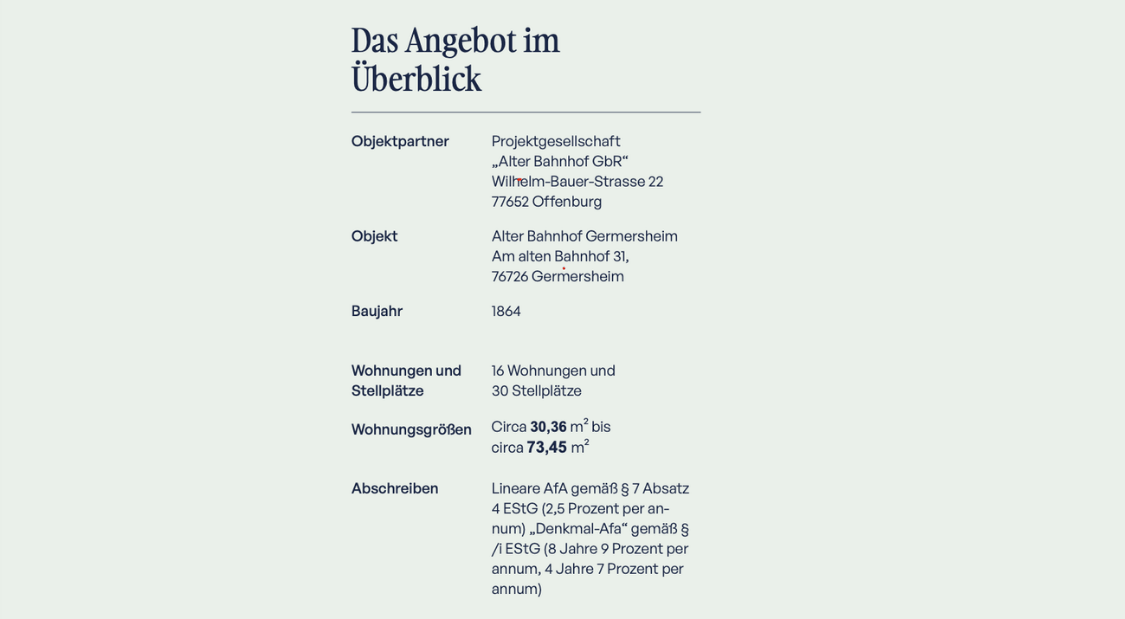 Das Angebot im Überblick

| | |
|---|---|
| **Objektpartner** | Projektgesellschaft „Alter Bahnhof GbR“ Wilhelm-Bauer-Strasse 22 77652 Offenburg |
| **Objekt** | Alter Bahnhof Germersheim Am alten Bahnhof 31, 76726 Germersheim |
| **Baujahr** | 1864 |
| **Wohnungen und Stellplätze** | 16 Wohnungen und 30 Stellplätze |
| **Wohnungsgrößen** | Circa **30,36** $m^2$ bis circa **73,45** $m^2$ |
| **Abschreiben** | Lineare AfA gemäß § 7 Absatz 4 EStG (2,5 Prozent per annum) „Denkmal-Afa“ gemäß § /i EStG (8 Jahre 9 Prozent per annum, 4 Jahre 7 Prozent per annum) |